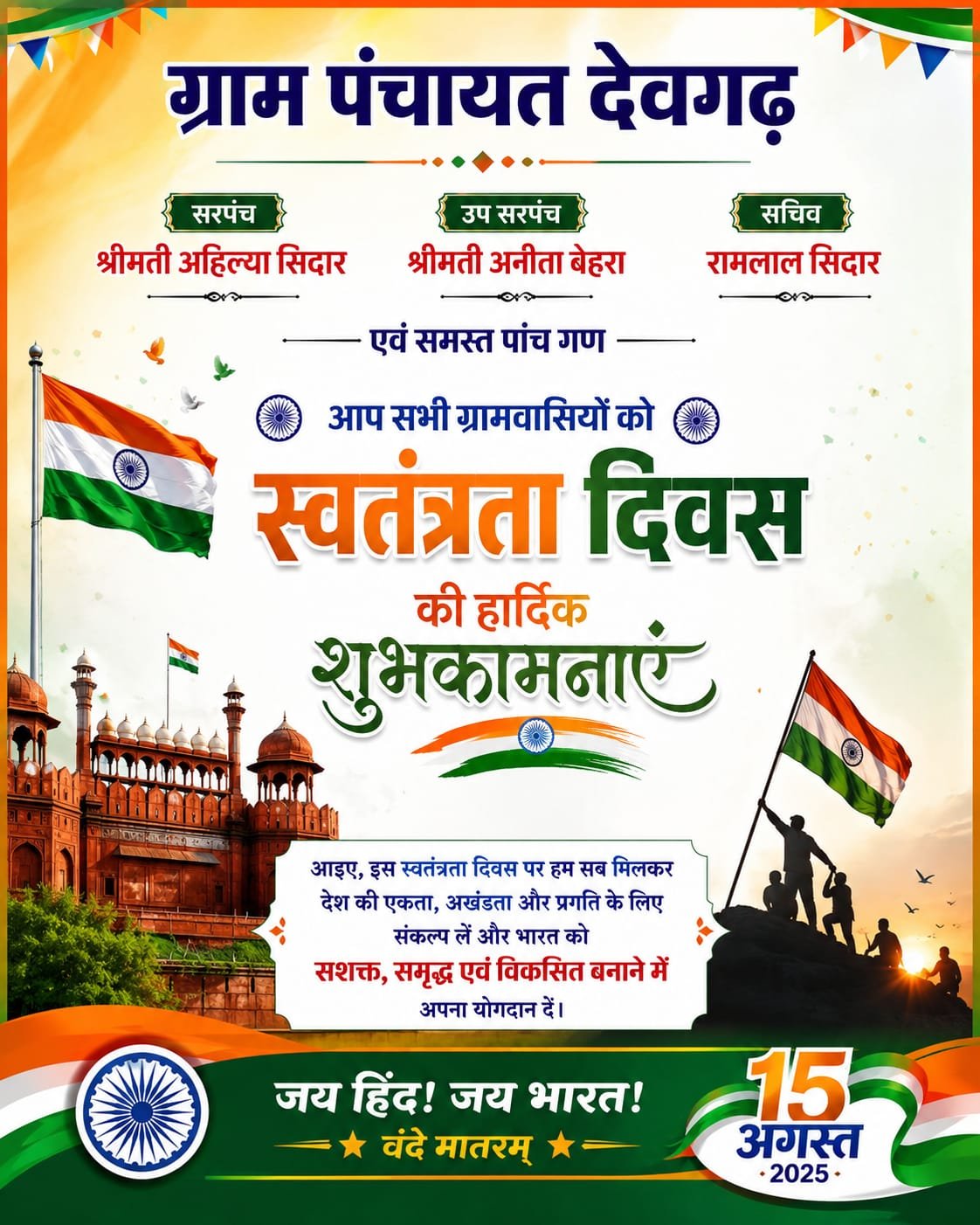 ग्राम पंचायत देवगढ़

सरपंच
श्रीमती अहिल्या सिदार

उप सरपंच
श्रीमती अनीता बेहरा

सचिव
रामलाल सिदार

एवं समस्त पांच गण

आप सभी ग्रामवासियों को

स्वतंत्रता दिवस

की हार्दिक

शुभकामनाएं

आइए, इस स्वतंत्रता दिवस पर हम सब मिलकर देश की एकता, अखंडता और प्रगति के लिए संकल्प लें और भारत को सशक्त, समृद्ध एवं विकसित बनाने में अपना योगदान दें।

जय हिंद! जय भारत!
★ वंदे मातरम् ★

15
अगस्त
2025